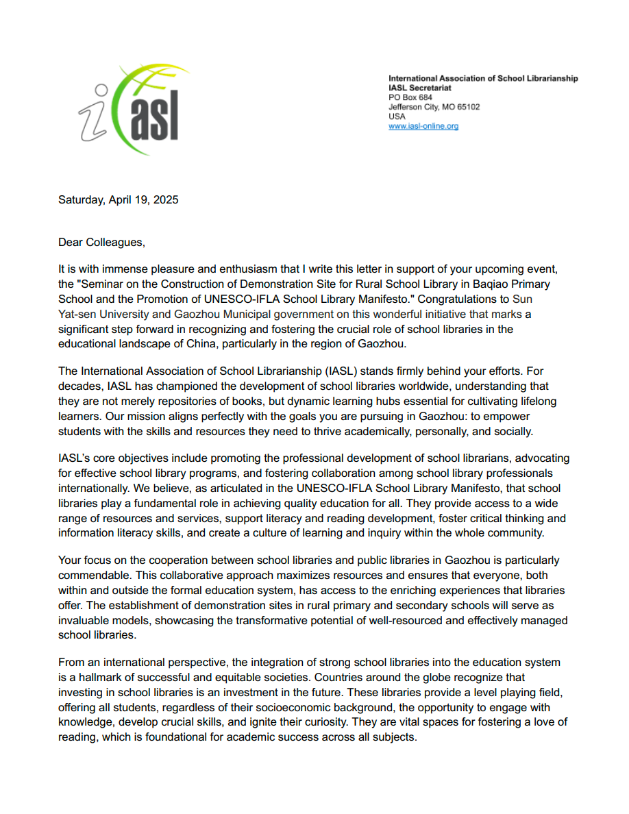 iasl

International Association of School Librarianship
IASL Secretariat
PO Box 684
Jefferson City, MO 65102
USA
www.iasl-online.org

Saturday, April 19, 2025

Dear Colleagues,

It is with immense pleasure and enthusiasm that I write this letter in support of your upcoming event, the "Seminar on the Construction of Demonstration Site for Rural School Library in Baqiao Primary School and the Promotion of UNESCO-IFLA School Library Manifesto." Congratulations to Sun Yat-sen University and Gaozhou Municipal government on this wonderful initiative that marks a significant step forward in recognizing and fostering the crucial role of school libraries in the educational landscape of China, particularly in the region of Gaozhou.

The International Association of School Librarianship (IASL) stands firmly behind your efforts. For decades, IASL has championed the development of school libraries worldwide, understanding that they are not merely repositories of books, but dynamic learning hubs essential for cultivating lifelong learners. Our mission aligns perfectly with the goals you are pursuing in Gaozhou: to empower students with the skills and resources they need to thrive academically, personally, and socially.

IASL's core objectives include promoting the professional development of school librarians, advocating for effective school library programs, and fostering collaboration among school library professionals internationally. We believe, as articulated in the UNESCO-IFLA School Library Manifesto, that school libraries play a fundamental role in achieving quality education for all. They provide access to a wide range of resources and services, support literacy and reading development, foster critical thinking and information literacy skills, and create a culture of learning and inquiry within the whole community.

Your focus on the cooperation between school libraries and public libraries in Gaozhou is particularly commendable. This collaborative approach maximizes resources and ensures that everyone, both within and outside the formal education system, has access to the enriching experiences that libraries offer. The establishment of demonstration sites in rural primary and secondary schools will serve as invaluable models, showcasing the transformative potential of well-resourced and effectively managed school libraries.

From an international perspective, the integration of strong school libraries into the education system is a hallmark of successful and equitable societies. Countries around the globe recognize that investing in school libraries is an investment in the future. These libraries provide a level playing field, offering all students, regardless of their socioeconomic background, the opportunity to engage with knowledge, develop crucial skills, and ignite their curiosity. They are vital spaces for fostering a love of reading, which is foundational for academic success across all subjects.